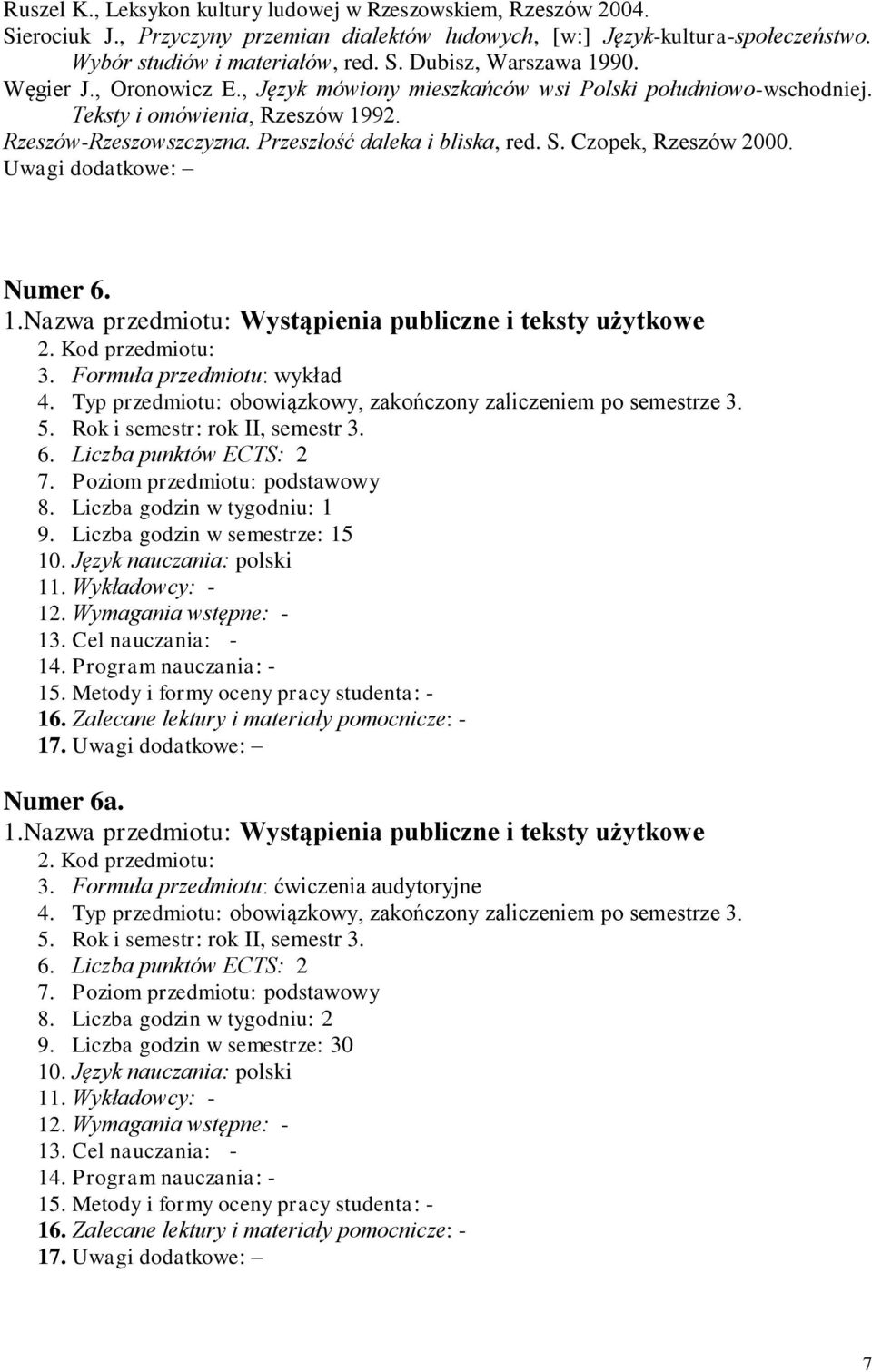 Ruszel K., Leksykon kultury ludowej w Rzeszowskiem, Rzeszów 2004.
Sierociuk J., Przyczyny przemian dialektów ludowych, [w:] Język-kultura-społeczeństwo. Wybór studiów i materiałów, red. S. Dubisz, Warszawa 1990.
Węgier J., Oronowicz E., Język mówiony mieszkańców wsi Polski południowo-wschodniej. Teksty i omówienia, Rzeszów 1992.
Rzeszów-Rzeszowszczyzna. Przeszłość daleka i bliska, red. S. Czopek, Rzeszów 2000.
Uwagi dodatkowe: –

Numer 6.
1.Nazwa przedmiotu: Wystąpienia publiczne i teksty użytkowe
2. Kod przedmiotu:
3. Formuła przedmiotu: wykład
4. Typ przedmiotu: obowiązkowy, zakończony zaliczeniem po semestrze 3.
5. Rok i semestr: rok II, semestr 3.
6. Liczba punktów ECTS: 2
7. Poziom przedmiotu: podstawowy
8. Liczba godzin w tygodniu: 1
9. Liczba godzin w semestrze: 15
10. Język nauczania: polski
11. Wykładowcy: -
12. Wymagania wstępne: -
13. Cel nauczania: -
14. Program nauczania: -
15. Metody i formy oceny pracy studenta: -
16. Zalecane lektury i materiały pomocnicze: -
17. Uwagi dodatkowe: –

Numer 6a.
1.Nazwa przedmiotu: Wystąpienia publiczne i teksty użytkowe
2. Kod przedmiotu:
3. Formuła przedmiotu: ćwiczenia audytoryjne
4. Typ przedmiotu: obowiązkowy, zakończony zaliczeniem po semestrze 3.
5. Rok i semestr: rok II, semestr 3.
6. Liczba punktów ECTS: 2
7. Poziom przedmiotu: podstawowy
8. Liczba godzin w tygodniu: 2
9. Liczba godzin w semestrze: 30
10. Język nauczania: polski
11. Wykładowcy: -
12. Wymagania wstępne: -
13. Cel nauczania: -
14. Program nauczania: -
15. Metody i formy oceny pracy studenta: -
16. Zalecane lektury i materiały pomocnicze: -
17. Uwagi dodatkowe: –

7